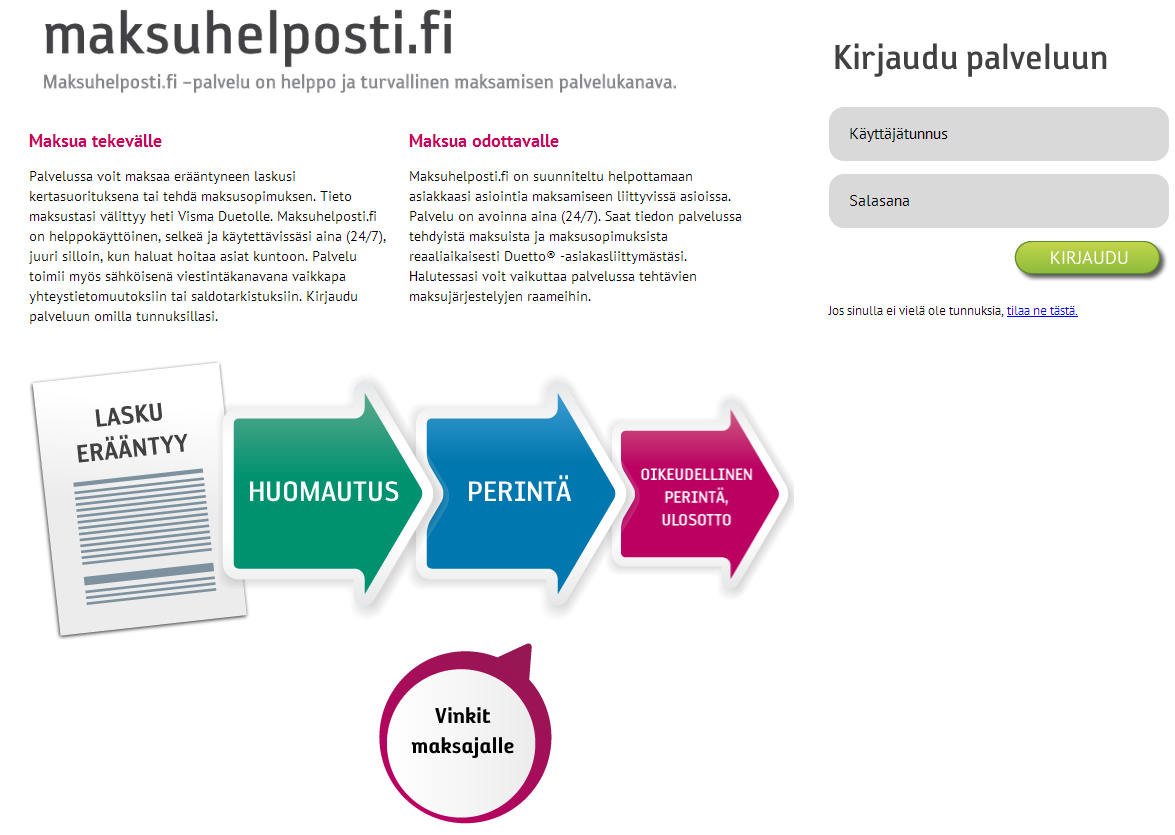 maksuhelposti.fi

Maksuhelposti.fi –palvelu on helppo ja turvallinen maksamisen palvelukanava.

Maksua tekevälle

Palvelussa voit maksaa erääntyneen laskusi kertasuorituksena tai tehdä maksusopimuksen. Tieto maksustasi välittyy heti Visma Duetolle. Maksuhelposti.fi on helppokäyttöinen, selkeä ja käytettävissäsi aina (24/7), juuri silloin, kun haluat hoitaa asiat kuntoon. Palvelu toimii myös sähköisenä viestintäkanavana vaikkapa yhteystietomuutoksiin tai saldotarkistuksiin. Kirjaudu palveluun omilla tunnuksillasi.

Maksua odottavalle

Maksuhelposti.fi on suunniteltu helpottamaan asiakkaasi asiointia maksamiseen liittyvissä asioissa. Palvelu on avoinna aina (24/7). Saat tiedon palvelussa tehdyistä maksuista ja maksusopimuksista reaaliaikaisesti Duetto® -asiakasliittymästäsi. Halutessasi voit vaikuttaa palvelussa tehtävien maksujärjestelyjen raameihin.

Kirjaudu palveluun

Käyttäjätunnus

Salasana

KIRJAUDU

Jos sinulla ei vielä ole tunnuksia, tilaa ne tästä.

LASKU ERÄÄNTYY

HUOMAUTUS

PERINTÄ

OIKEUDELLINEN PERINTÄ, ULOSOTTO

Vinkit maksajalle